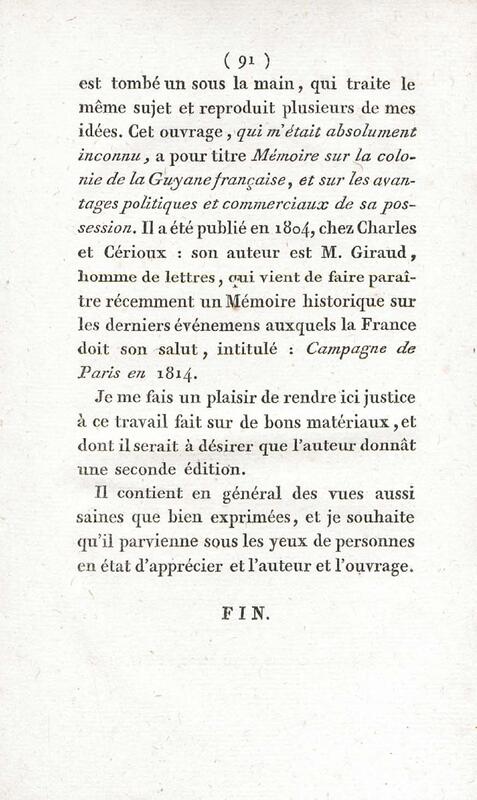 ( 91 )

est tombé un sous la main, qui traite le même sujet et reproduit plusieurs de mes idées. Cet ouvrage, qui m'était absolument inconnu, a pour titre Mémoire sur la colonie de la Guyane française, et sur les avantages politiques et commerciaux de sa possession. Il a été publié en 1804, chez Charles et Cérioux : son auteur est M. Giraud, homme de lettres, qui vient de faire paraître récemment un Mémoire historique sur les derniers événemens auxquels la France doit son salut, intitulé : Campagne de Paris en 1814.

Je me fais un plaisir de rendre ici justice à ce travail fait sur de bons matériaux, et dont il serait à désirer que l'auteur donnât une seconde édition.

Il contient en général des vues aussi saines que bien exprimées, et je souhaite qu'il parvienne sous les yeux de personnes en état d'apprécier et l'auteur et l'ouvrage.

FIN.